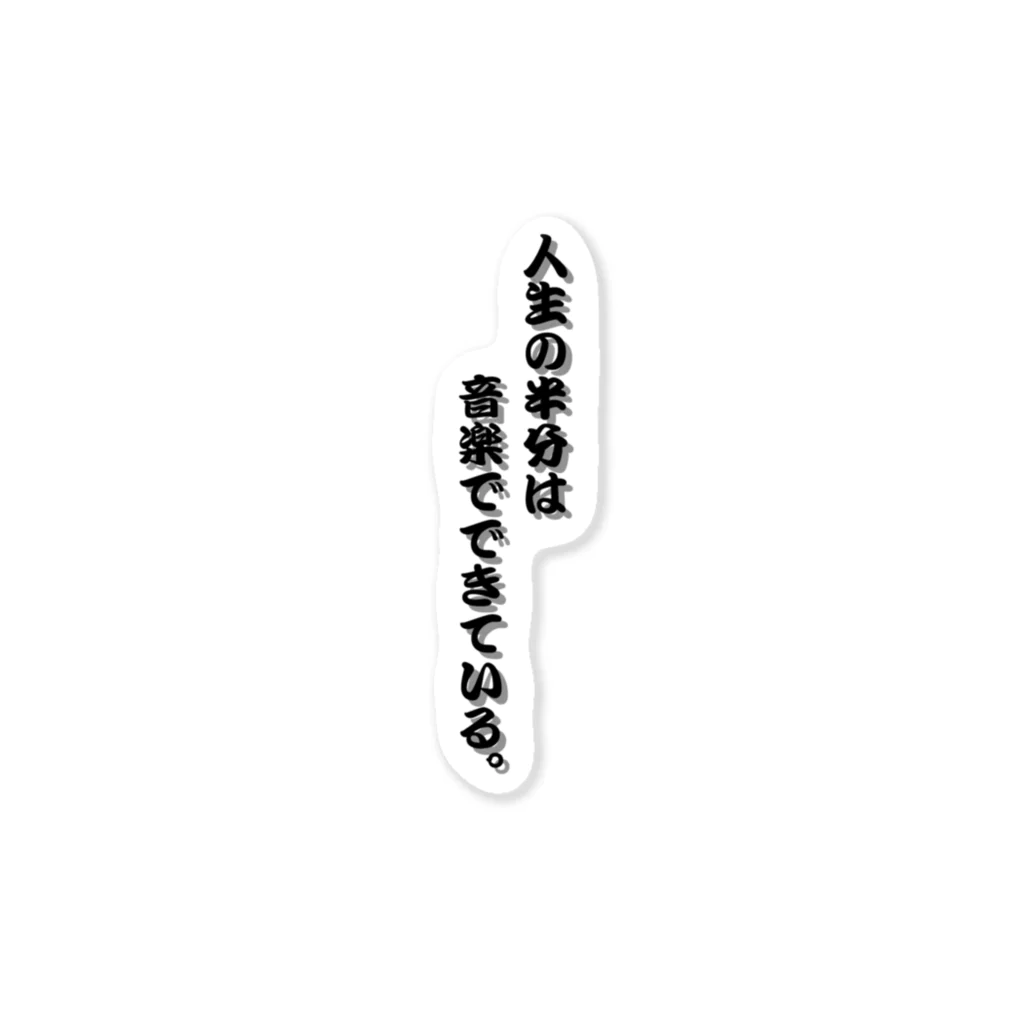 人生の半分は
音楽でできている。